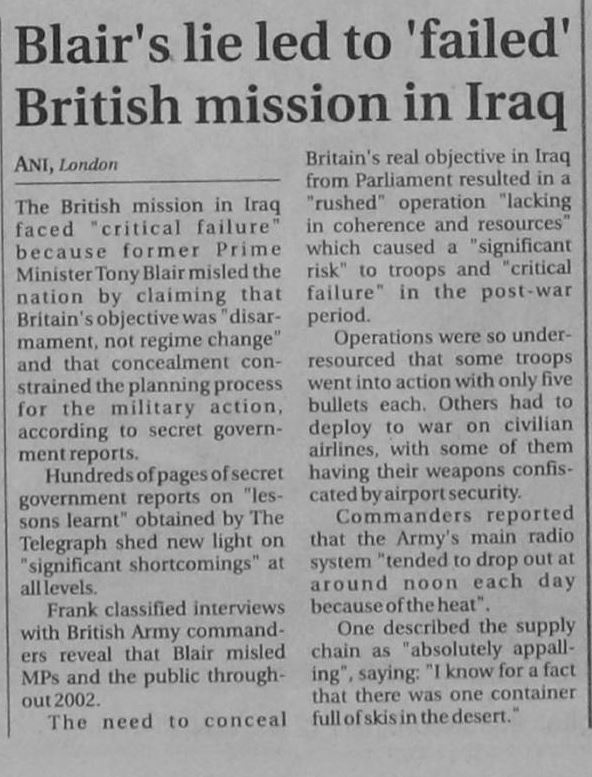 Blair's lie led to 'failed' British mission in Iraq

ANI, London

The British mission in Iraq faced "critical failure" because former Prime Minister Tony Blair misled the nation by claiming that Britain's objective was "disarmament, not regime change" and that concealment constrained the planning process for the military action, according to secret government reports.

Hundreds of pages of secret government reports on "lessons learnt" obtained by The Telegraph shed new light on "significant shortcomings" at all levels.

Frank classified interviews with British Army commanders reveal that Blair misled MPs and the public throughout 2002.

The need to conceal Britain's real objective in Iraq from Parliament resulted in a "rushed" operation "lacking in coherence and resources" which caused a "significant risk" to troops and "critical failure" in the post-war period.

Operations were so under-resourced that some troops went into action with only five bullets each. Others had to deploy to war on civilian airlines, with some of them having their weapons confiscated by airport security.

Commanders reported that the Army's main radio system "tended to drop out at around noon each day because of the heat".

One described the supply chain as "absolutely appalling", saying: "I know for a fact that there was one container full of skis in the desert."